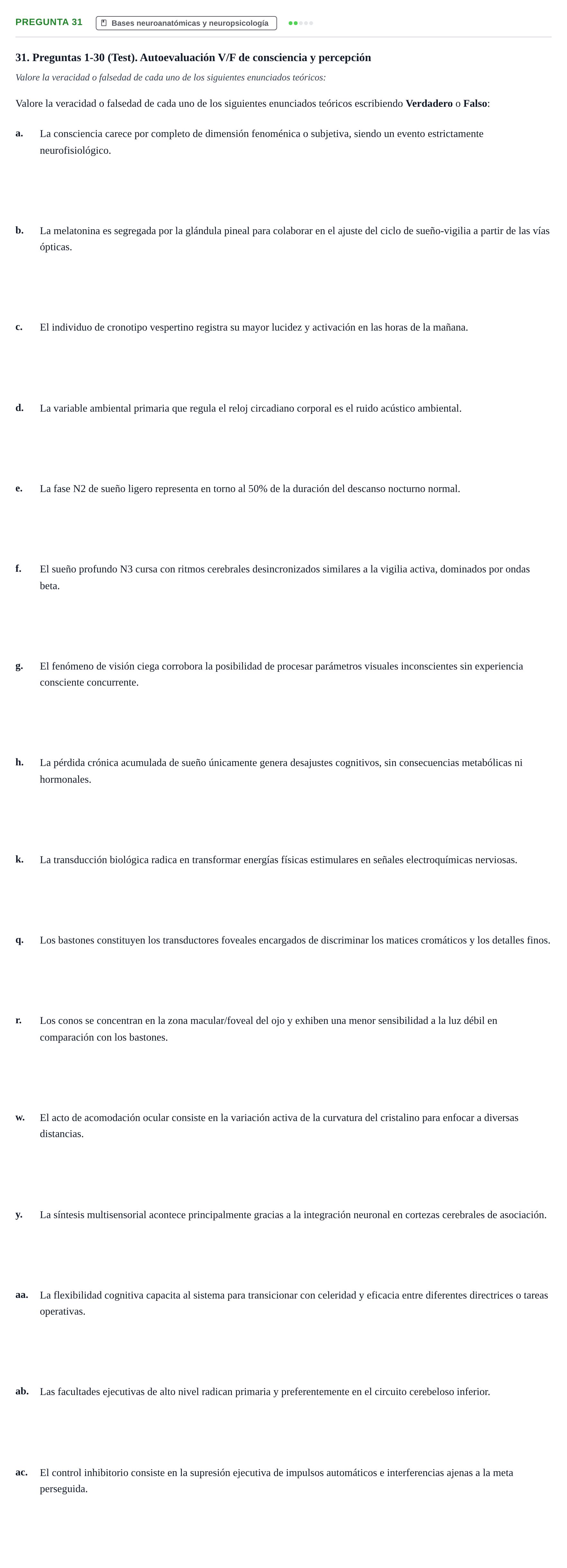 PREGUNTA 31 Bases neuroanatómicas y neuropsicología

31. Preguntas 1-30 (Test). Autoevaluación V/F de consciencia y percepción

Valore la veracidad o falsedad de cada uno de los siguientes enunciados teóricos:

Valore la veracidad o falsedad de cada uno de los siguientes enunciados teóricos escribiendo Verdadero o Falso:

a. La consciencia carece por completo de dimensión fenoménica o subjetiva, siendo un evento estrictamente neurofisiológico.

b. La melatonina es segregada por la glándula pineal para colaborar en el ajuste del ciclo de sueño-vigilia a partir de las vías ópticas.

c. El individuo de cronotipo vespertino registra su mayor lucidez y activación en las horas de la mañana.

d. La variable ambiental primaria que regula el reloj circadiano corporal es el ruido acústico ambiental.

e. La fase N2 de sueño ligero representa en torno al 50% de la duración del descanso nocturno normal.

f. El sueño profundo N3 cursa con ritmos cerebrales desincronizados similares a la vigilia activa, dominados por ondas beta.

g. El fenómeno de visión ciega corrobora la posibilidad de procesar parámetros visuales inconscientes sin experiencia consciente concurrente.

h. La pérdida crónica acumulada de sueño únicamente genera desajustes cognitivos, sin consecuencias metabólicas ni hormonales.

k. La transducción biológica radica en transformar energías físicas estimulares en señales electroquímicas nerviosas.

q. Los bastones constituyen los transductores foveales encargados de discriminar los matices cromáticos y los detalles finos.

r. Los conos se concentran en la zona macular/foveal del ojo y exhiben una menor sensibilidad a la luz débil en comparación con los bastones.

w. El acto de acomodación ocular consiste en la variación activa de la curvatura del cristalino para enfocar a diversas distancias.

y. La síntesis multisensorial acontece principalmente gracias a la integración neuronal en cortezas cerebrales de asociación.

aa. La flexibilidad cognitiva capacita al sistema para transicionar con celeridad y eficacia entre diferentes directrices o tareas operativas.

ab. Las facultades ejecutivas de alto nivel radican primaria y preferentemente en el circuito cerebeloso inferior.

ac. El control inhibitorio consiste en la supresión ejecutiva de impulsos automáticos e interferencias ajenas a la meta perseguida.